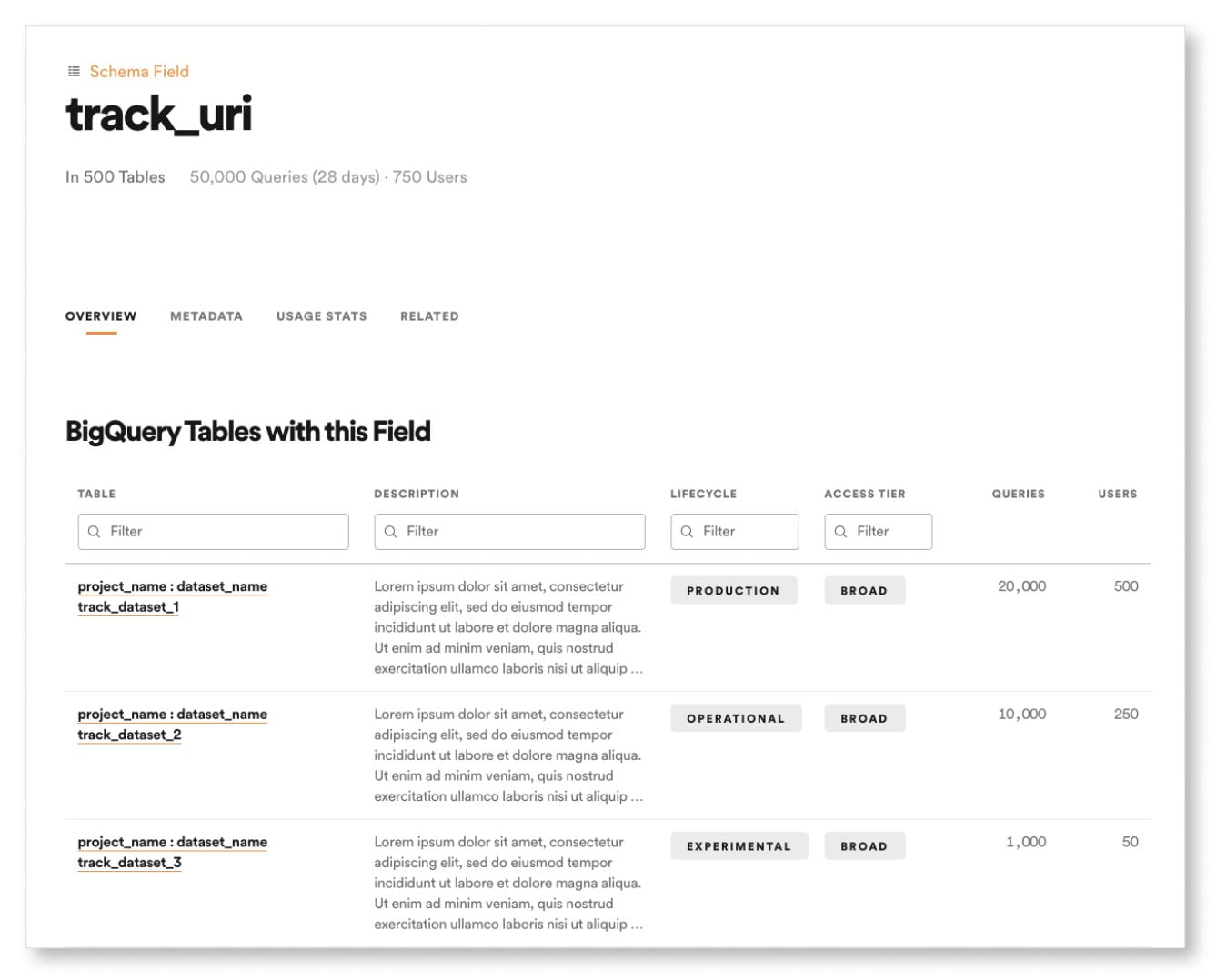 Schema Field

track_uri

In 500 Tables 50,000 Queries (28 days) · 750 Users

OVERVIEW METADATA USAGE STATS RELATED

BigQuery Tables with this Field

| TABLE | DESCRIPTION | LIFECYCLE | ACCESS TIER | QUERIES | USERS |
|---|---|---|---|---|---|
| Filter | Filter | Filter | Filter | | |
| project_name : dataset_name track_dataset_1 | Lorem ipsum dolor sit amet, consectetur adipiscing elit, sed do eiusmod tempor incididunt ut labore et dolore magna aliqua. Ut enim ad minim veniam, quis nostrud exercitation ullamco laboris nisi ut aliquip ... | PRODUCTION | BROAD | 20,000 | 500 |
| project_name : dataset_name track_dataset_2 | Lorem ipsum dolor sit amet, consectetur adipiscing elit, sed do eiusmod tempor incididunt ut labore et dolore magna aliqua. Ut enim ad minim veniam, quis nostrud exercitation ullamco laboris nisi ut aliquip ... | OPERATIONAL | BROAD | 10,000 | 250 |
| project_name : dataset_name track_dataset_3 | Lorem ipsum dolor sit amet, consectetur adipiscing elit, sed do eiusmod tempor incididunt ut labore et dolore magna aliqua. Ut enim ad minim veniam, quis nostrud exercitation ullamco laboris nisi ut aliquip ... | EXPERIMENTAL | BROAD | 1,000 | 50 |